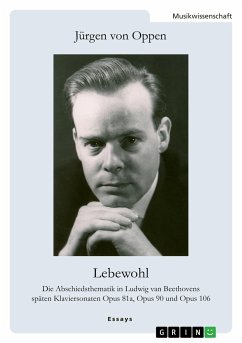 Musikwissenschaft

Jürgen von Oppen

Lebewohl

Die Abschiedsthematik in Ludwig van Beethovens späten Klaviersonaten Opus 81a, Opus 90 und Opus 106

Essays

GRIN